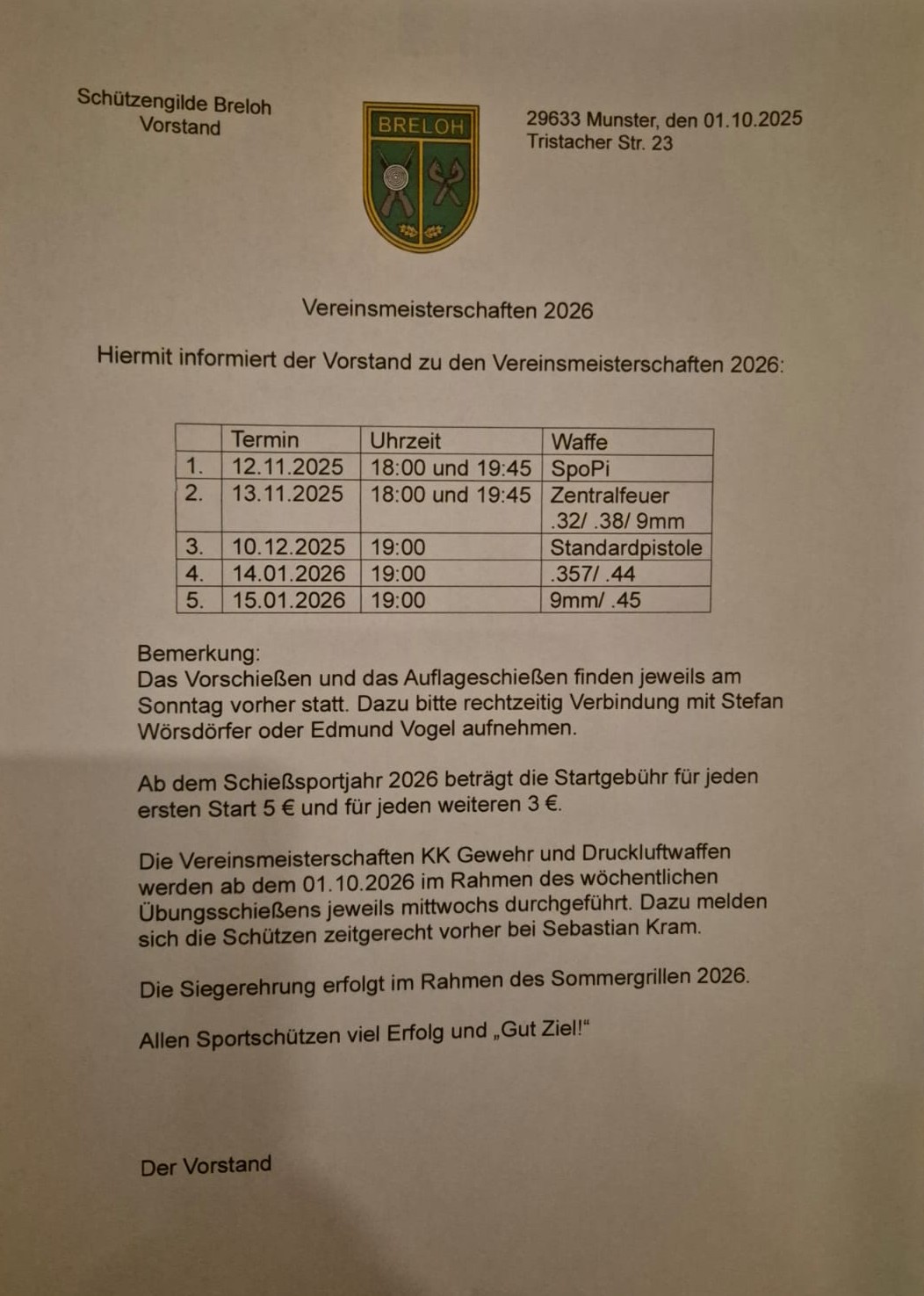 Schützengilde Breloh
Vorstand

BRELOH

29633 Munster, den 01.10.2025
Tristacher Str. 23

Vereinsmeisterschaften 2026

Hiermit informiert der Vorstand zu den Vereinsmeisterschaften 2026:

| | Termin | Uhrzeit | Waffe |
|---|---|---|---|
| 1. | 12.11.2025 | 18:00 und 19:45 | SpoPi |
| 2. | 13.11.2025 | 18:00 und 19:45 | Zentralfeuer .32/ .38/ 9mm |
| 3. | 10.12.2025 | 19:00 | Standardpistole |
| 4. | 14.01.2026 | 19:00 | .357/ .44 |
| 5. | 15.01.2026 | 19:00 | 9mm/ .45 |

Bemerkung:
Das Vorschießen und das Auflageschießen finden jeweils am Sonntag vorher statt. Dazu bitte rechtzeitig Verbindung mit Stefan Wörsdörfer oder Edmund Vogel aufnehmen.

Ab dem Schießsportjahr 2026 beträgt die Startgebühr für jeden ersten Start 5 € und für jeden weiteren 3 €.

Die Vereinsmeisterschaften KK Gewehr und Druckluftwaffen werden ab dem 01.10.2026 im Rahmen des wöchentlichen Übungsschießens jeweils mittwochs durchgeführt. Dazu melden sich die Schützen zeitgerecht vorher bei Sebastian Kram.

Die Siegerehrung erfolgt im Rahmen des Sommergrillen 2026.

Allen Sportschützen viel Erfolg und „Gut Ziel!"

Der Vorstand